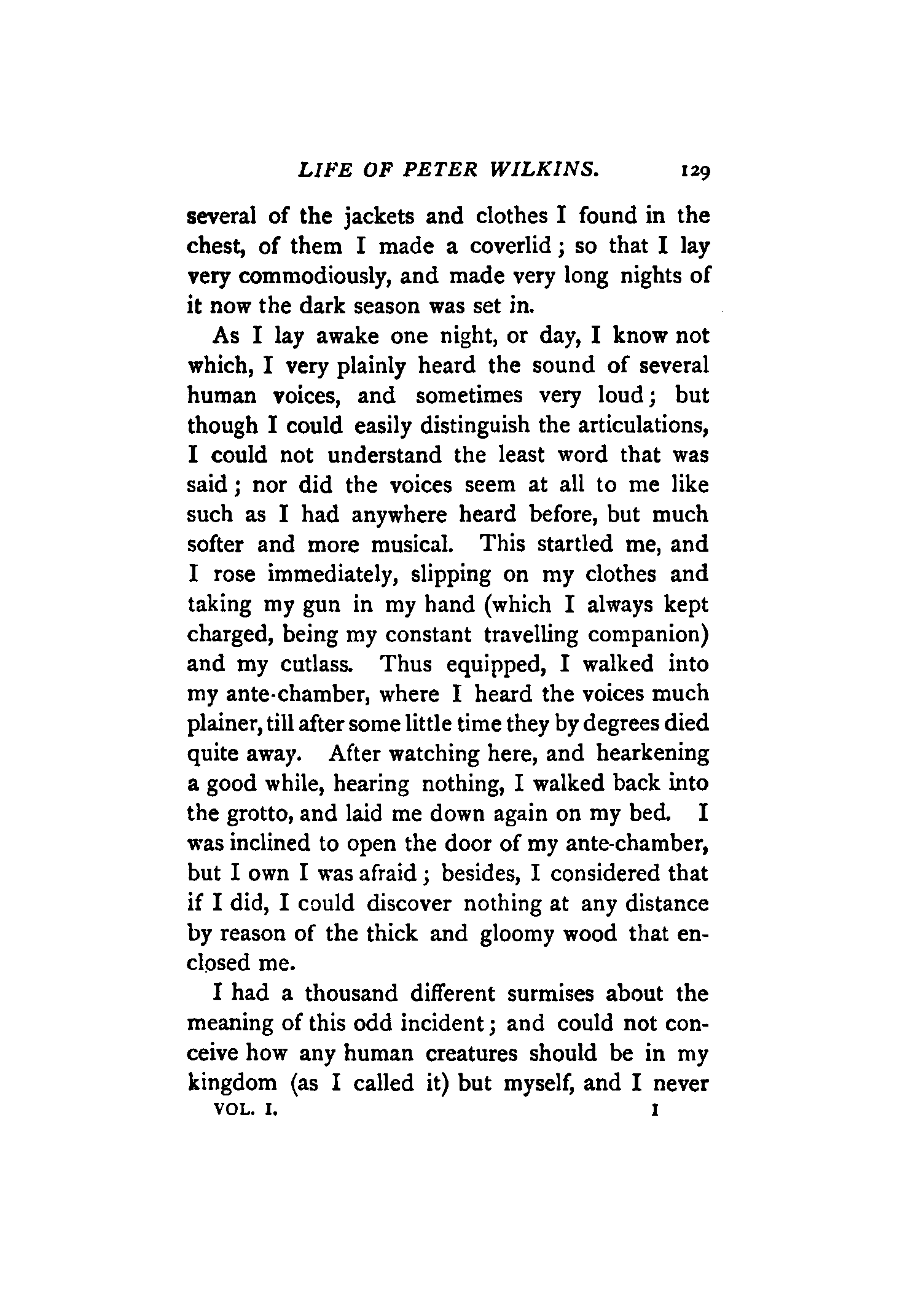 LIFE OF PETER WILKINS. 129

several of the jackets and clothes I found in the chest, of them I made a coverlid; so that I lay very commodiously, and made very long nights of it now the dark season was set in.

As I lay awake one night, or day, I know not which, I very plainly heard the sound of several human voices, and sometimes very loud; but though I could easily distinguish the articulations, I could not understand the least word that was said; nor did the voices seem at all to me like such as I had anywhere heard before, but much softer and more musical. This startled me, and I rose immediately, slipping on my clothes and taking my gun in my hand (which I always kept charged, being my constant travelling companion) and my cutlass. Thus equipped, I walked into my ante-chamber, where I heard the voices much plainer, till after some little time they by degrees died quite away. After watching here, and hearkening a good while, hearing nothing, I walked back into the grotto, and laid me down again on my bed. I was inclined to open the door of my ante-chamber, but I own I was afraid; besides, I considered that if I did, I could discover nothing at any distance by reason of the thick and gloomy wood that enclosed me.

I had a thousand different surmises about the meaning of this odd incident; and could not conceive how any human creatures should be in my kingdom (as I called it) but myself, and I never

VOL. I. I